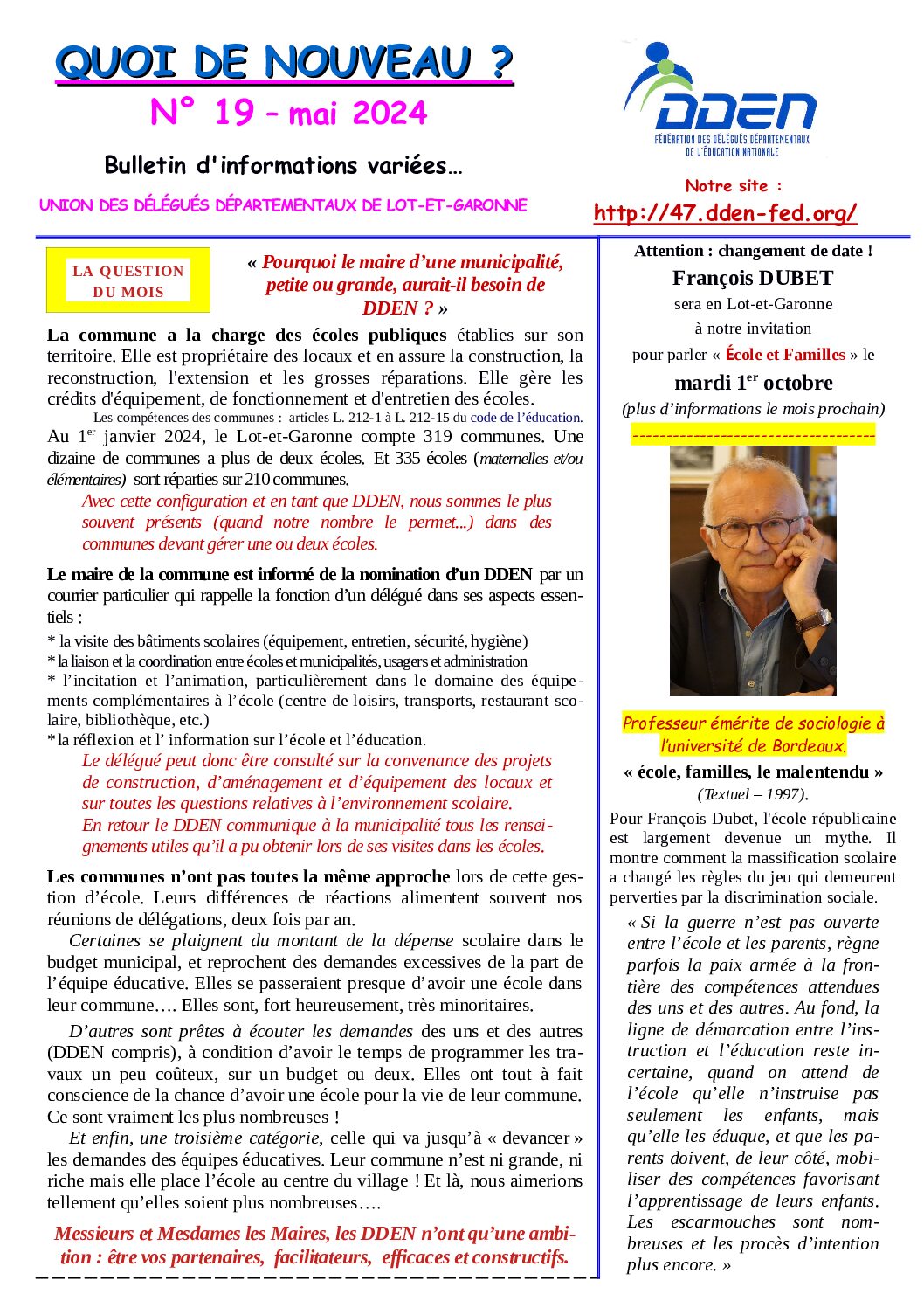 QUOI DE NOUVEAU ?
N° 19 – mai 2024

Bulletin d'informations variées…

UNION DES DÉLÉGUÉS DÉPARTEMENTAUX DE LOT-ET-GARONNE

DDEN
FÉDÉRATION DES DÉLÉGUÉS DÉPARTEMENTAUX DE L'ÉDUCATION NATIONALE

Notre site :
http://47.dden-fed.org/

LA QUESTION DU MOIS

« Pourquoi le maire d'une municipalité, petite ou grande, aurait-il besoin de DDEN ? »

La commune a la charge des écoles publiques établies sur son territoire. Elle est propriétaire des locaux et en assure la construction, la reconstruction, l'extension et les grosses réparations. Elle gère les crédits d'équipement, de fonctionnement et d'entretien des écoles.
Les compétences des communes : articles L. 212-1 à L. 212-15 du code de l'éducation.
Au 1$^{er}$ janvier 2024, le Lot-et-Garonne compte 319 communes. Une dizaine de communes a plus de deux écoles. Et 335 écoles (maternelles et/ou élémentaires) sont réparties sur 210 communes.
Avec cette configuration et en tant que DDEN, nous sommes le plus souvent présents (quand notre nombre le permet...) dans des communes devant gérer une ou deux écoles.

Le maire de la commune est informé de la nomination d'un DDEN par un courrier particulier qui rappelle la fonction d'un délégué dans ses aspects essentiels :
* la visite des bâtiments scolaires (équipement, entretien, sécurité, hygiène)
* la liaison et la coordination entre écoles et municipalités, usagers et administration
* l'incitation et l'animation, particulièrement dans le domaine des équipements complémentaires à l'école (centre de loisirs, transports, restaurant scolaire, bibliothèque, etc.)
* la réflexion et l' information sur l'école et l'éducation.
Le délégué peut donc être consulté sur la convenance des projets de construction, d'aménagement et d'équipement des locaux et sur toutes les questions relatives à l'environnement scolaire.
En retour le DDEN communique à la municipalité tous les renseignements utiles qu'il a pu obtenir lors de ses visites dans les écoles.

Les communes n'ont pas toutes la même approche lors de cette gestion d'école. Leurs différences de réactions alimentent souvent nos réunions de délégations, deux fois par an.
Certaines se plaignent du montant de la dépense scolaire dans le budget municipal, et reprochent des demandes excessives de la part de l'équipe éducative. Elles se passeraient presque d'avoir une école dans leur commune…. Elles sont, fort heureusement, très minoritaires.
D'autres sont prêtes à écouter les demandes des uns et des autres (DDEN compris), à condition d'avoir le temps de programmer les travaux un peu coûteux, sur un budget ou deux. Elles ont tout à fait conscience de la chance d'avoir une école pour la vie de leur commune. Ce sont vraiment les plus nombreuses !
Et enfin, une troisième catégorie, celle qui va jusqu'à « devancer » les demandes des équipes éducatives. Leur commune n'est ni grande, ni riche mais elle place l'école au centre du village ! Et là, nous aimerions tellement qu'elles soient plus nombreuses….

Messieurs et Mesdames les Maires, les DDEN n'ont qu'une ambition : être vos partenaires, facilitateurs, efficaces et constructifs.

Attention : changement de date !
François DUBET
sera en Lot-et-Garonne
à notre invitation
pour parler « École et Familles » le
mardi 1$^{er}$ octobre
(plus d'informations le mois prochain)
-----------------------------------

Professeur émérite de sociologie à l'université de Bordeaux.
« école, familles, le malentendu »
(Textuel – 1997).
Pour François Dubet, l'école républicaine est largement devenue un mythe. Il montre comment la massification scolaire a changé les règles du jeu qui demeurent perverties par la discrimination sociale.
« Si la guerre n'est pas ouverte entre l'école et les parents, règne parfois la paix armée à la frontière des compétences attendues des uns et des autres. Au fond, la ligne de démarcation entre l'instruction et l'éducation reste incertaine, quand on attend de l'école qu'elle n'instruise pas seulement les enfants, mais qu'elle les éduque, et que les parents doivent, de leur côté, mobiliser des compétences favorisant l'apprentissage de leurs enfants. Les escarmouches sont nombreuses et les procès d'intention plus encore. »